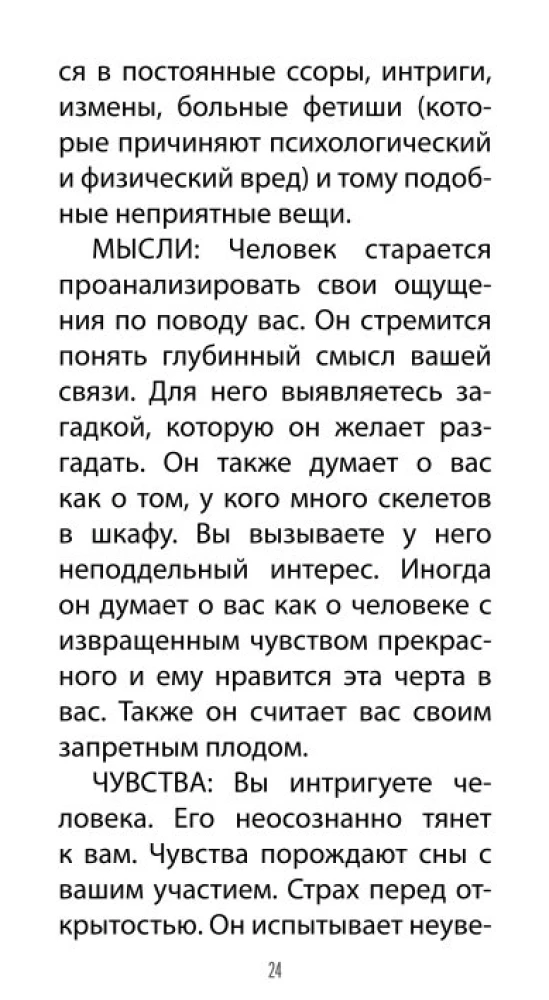 ся в постоянные ссоры, интриги, измены, больные фетиши (которые причиняют психологический и физический вред) и тому подобные неприятные вещи.

МЫСЛИ: Человек старается проанализировать свои ощущения по поводу вас. Он стремится понять глубинный смысл вашей связи. Для него выявляетесь загадкой, которую он желает разгадать. Он также думает о вас как о том, у кого много скелетов в шкафу. Вы вызываете у него неподдельный интерес. Иногда он думает о вас как о человеке с извращенным чувством прекрасного и ему нравится эта черта в вас. Также он считает вас своим запретным плодом.

ЧУВСТВА: Вы интригуете человека. Его неосознанно тянет к вам. Чувства порождают сны с вашим участием. Страх перед открытостью. Он испытывает неуве-

24